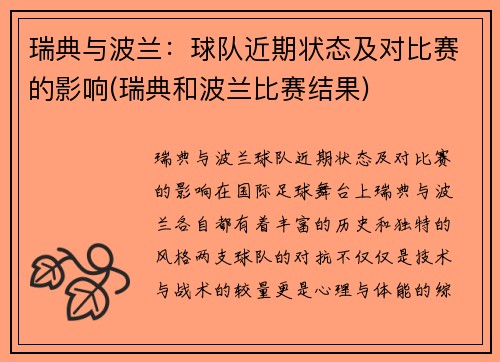 瑞典与波兰：球队近期状态及对比赛的影响(瑞典和波兰比赛结果)

瑞典与波兰球队近期状态及对比赛的影响在国际足球舞台上瑞典与波兰各自都有着丰富的历史和独特的风格两支球队的对抗不仅仅是技术与战术的较量更是心理与体能的综